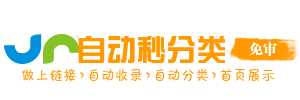 自动秒分类 免审

做上链接›自动收录›自动分类›首页展示